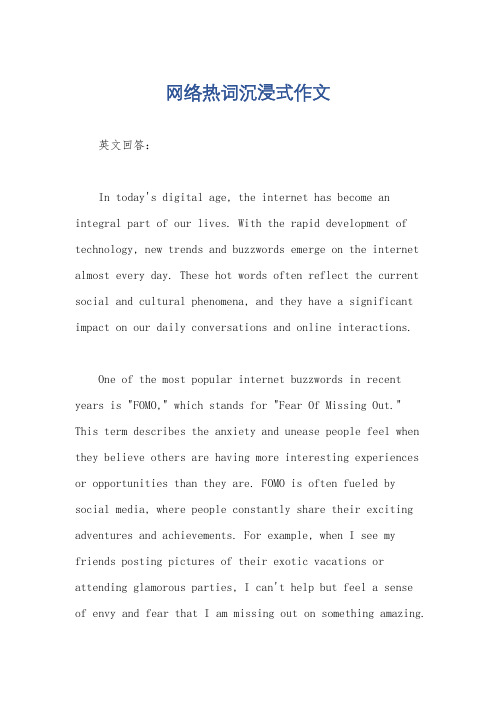 网络热词沉浸式作文

英文回答：

In today's digital age, the internet has become an integral part of our lives. With the rapid development of technology, new trends and buzzwords emerge on the internet almost every day. These hot words often reflect the current social and cultural phenomena, and they have a significant impact on our daily conversations and online interactions.

One of the most popular internet buzzwords in recent years is "FOMO," which stands for "Fear Of Missing Out." This term describes the anxiety and unease people feel when they believe others are having more interesting experiences or opportunities than they are. FOMO is often fueled by social media, where people constantly share their exciting adventures and achievements. For example, when I see my friends posting pictures of their exotic vacations or attending glamorous parties, I can't help but feel a sense of envy and fear that I am missing out on something amazing.